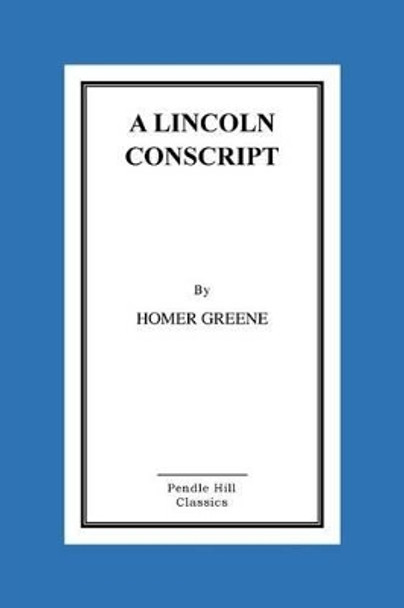 A LINCOLN CONSCRIPT

By

HOMER GREENE

Pendle Hill
Classics